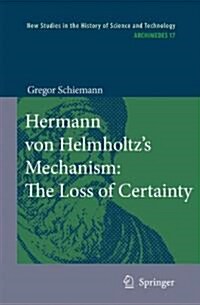 New Studies in the History of Science and Technology
ARCHIMEDES 17

Gregor Schiemann

Hermann von Helmholtz's Mechanism: The Loss of Certainty

Springer